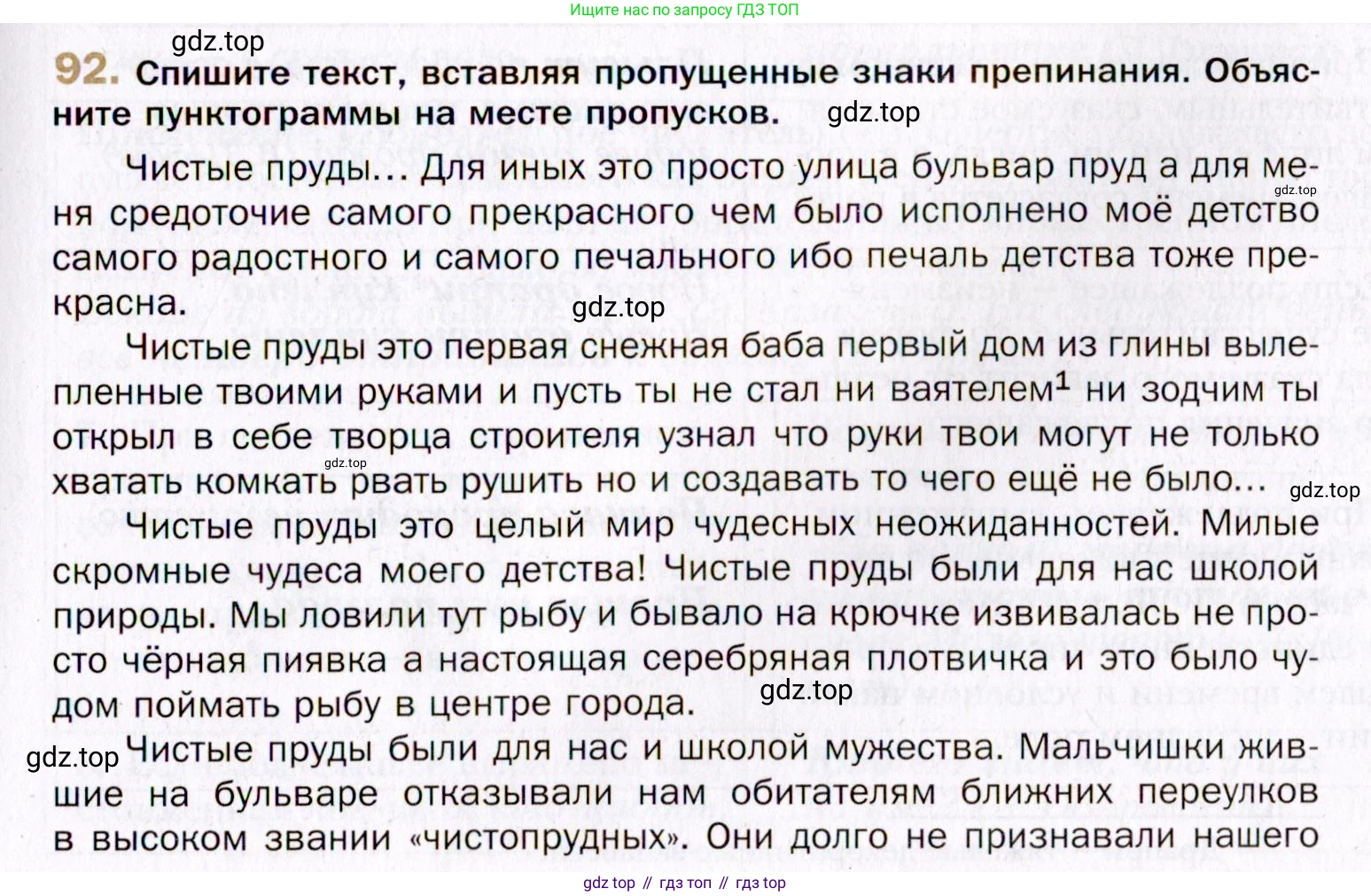 Ищите нас по запросу ГДЗ ТОП

gdz.top

92. Спишите текст, вставляя пропущенные знаки препинания. Объясните пунктограммы на месте пропусков.

gdz.top

Чистые пруды... Для иных это просто улица бульвар пруд а для меня средоточие самого прекрасного чем было исполнено моё детство самого радостного и самого печального ибо печаль детства тоже прекрасна.

gdz.top

gdz.top

Чистые пруды это первая снежная баба первый дом из глины вылепленные твоими руками и пусть ты не стал ни ваятелем$^1$ ни зодчим ты открыл в себе творца строителя узнал что руки твои могут не только хватать комкать рвать рушить но и создавать то чего ещё не было...

gdz.top

gdz.top

Чистые пруды это целый мир чудесных неожиданностей. Милые скромные чудеса моего детства! Чистые пруды были для нас школой природы. Мы ловили тут рыбу и бывало на крючке извивалась не просто чёрная пиявка а настоящая серебряная плотвичка и это было чудом поймать рыбу в центре города.

gdz.top

gdz.top

Чистые пруды были для нас и школой мужества. Мальчишки жившие на бульваре отказывали нам обитателям ближних переулков в высоком звании «чистопрудных». Они долго не признавали нашего

gdz top // гдз топ // гдз top